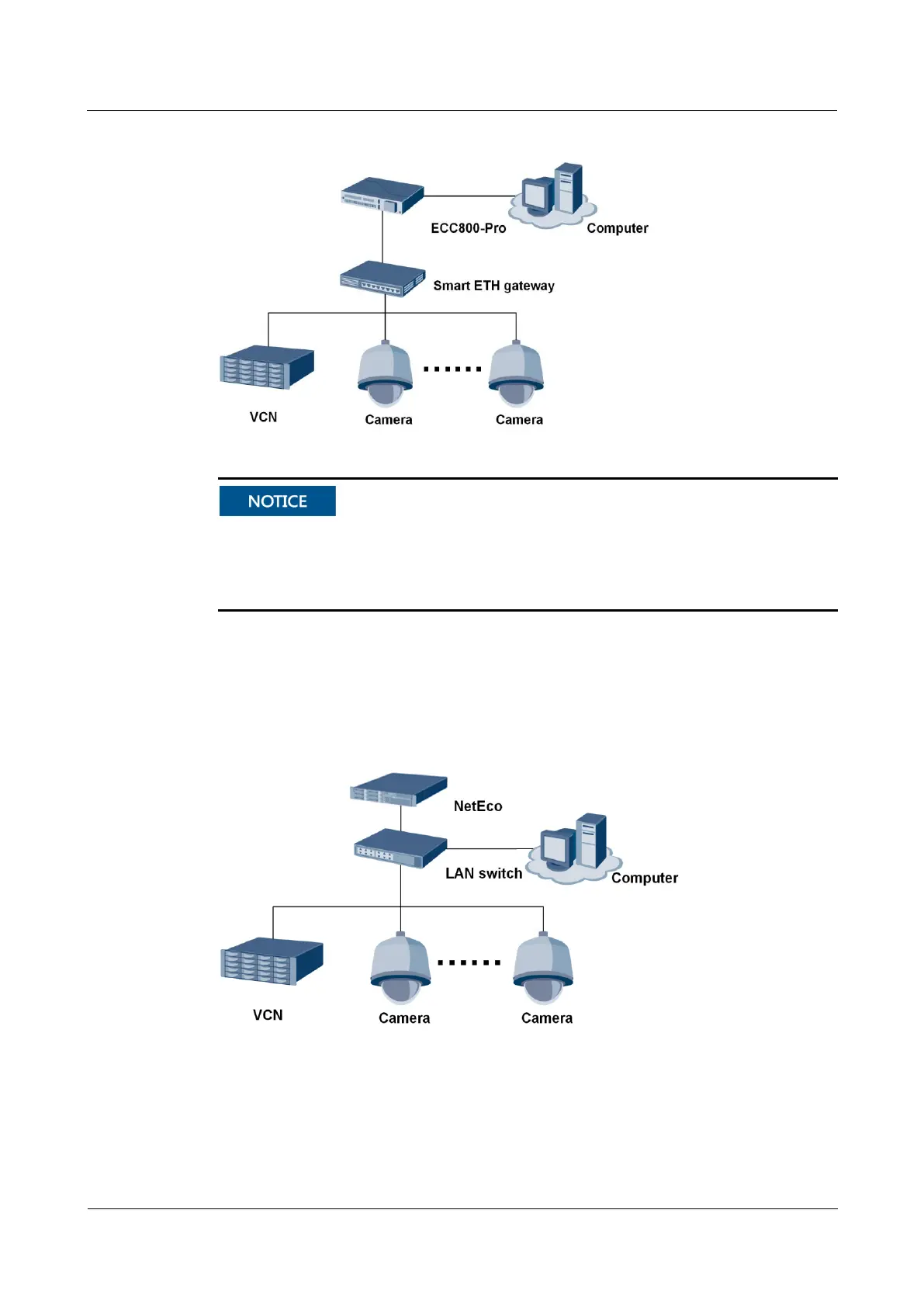 ECC800-Pro

Computer

Smart ETH gateway

VCN

Camera

Camera

NOTICE

NetEco

LAN switch

Computer

VCN

Camera

Camera